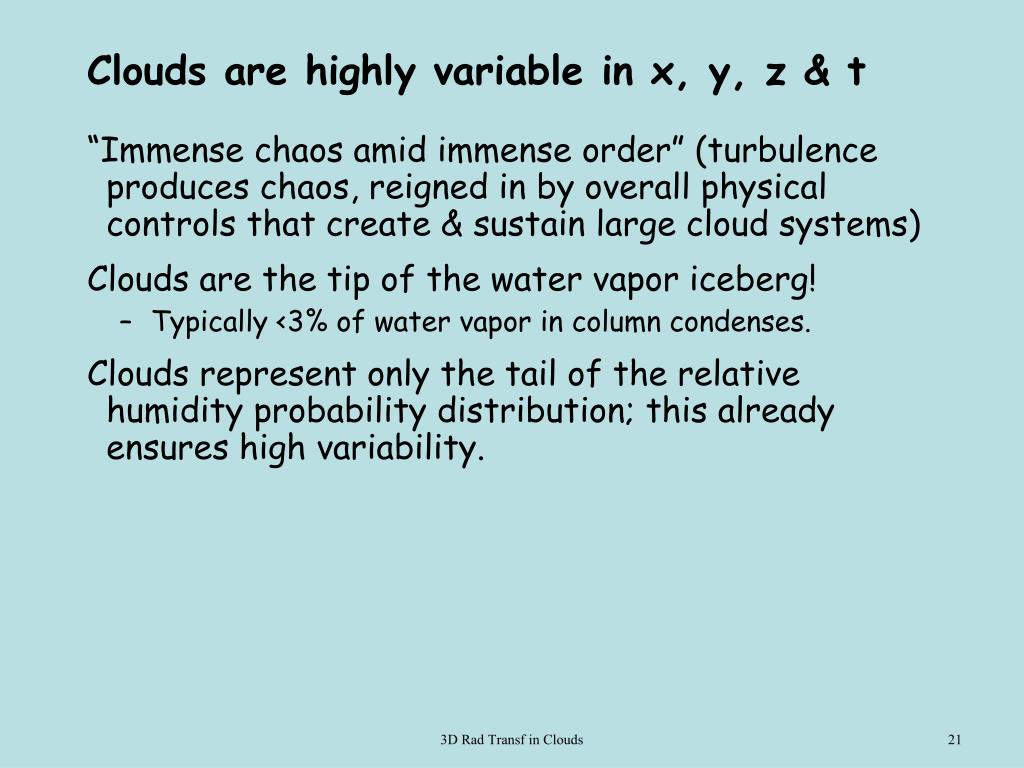 Clouds are highly variable in x, y, z & t

“Immense chaos amid immense order” (turbulence produces chaos, reigned in by overall physical controls that create & sustain large cloud systems)

Clouds are the tip of the water vapor iceberg!

– Typically <3% of water vapor in column condenses.

Clouds represent only the tail of the relative humidity probability distribution; this already ensures high variability.

3D Rad Transf in Clouds

21